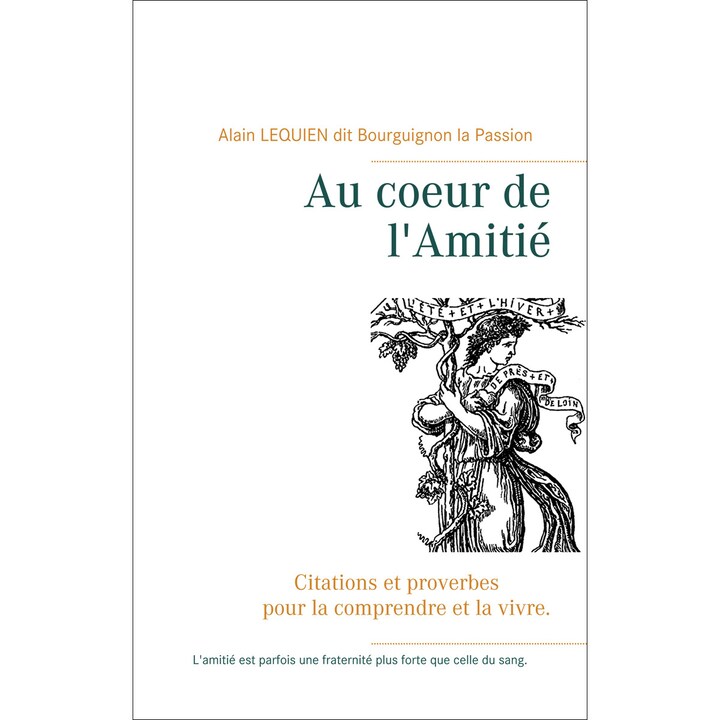 Alain LEQUIEN dit Bourguignon la Passion

Au coeur de l'Amitié

L'ÉTÉ + ET + L'HIVER +

DE PRÈS + ET

DE LOIN

Citations et proverbes pour la comprendre et la vivre.

L'amitié est parfois une fraternité plus forte que celle du sang.